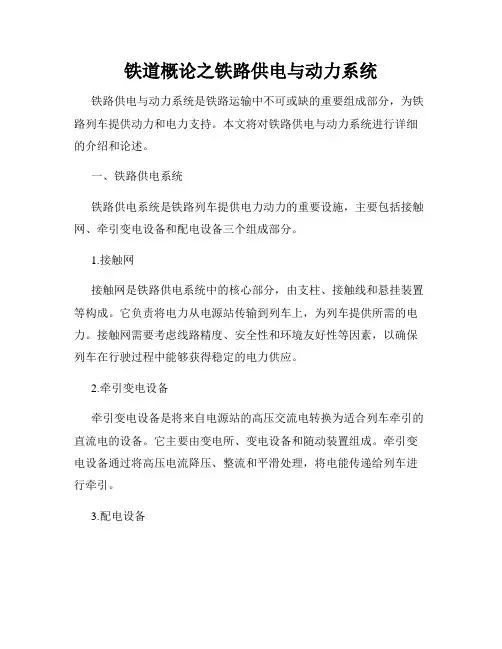 铁道概论之铁路供电与动力系统

铁路供电与动力系统是铁路运输中不可或缺的重要组成部分，为铁路列车提供动力和电力支持。本文将对铁路供电与动力系统进行详细的介绍和论述。

一、铁路供电系统

铁路供电系统是铁路列车提供电力动力的重要设施，主要包括接触网、牵引变电设备和配电设备三个组成部分。

1.接触网

接触网是铁路供电系统中的核心部分，由支柱、接触线和悬挂装置等构成。它负责将电力从电源站传输到列车上，为列车提供所需的电力。接触网需要考虑线路精度、安全性和环境友好性等因素，以确保列车在行驶过程中能够获得稳定的电力供应。

2.牵引变电设备

牵引变电设备是将来自电源站的高压交流电转换为适合列车牵引的直流电的设备。它主要由变电所、变电设备和随动装置组成。牵引变电设备通过将高压电流降压、整流和平滑处理，将电能传递给列车进行牵引。

3.配电设备